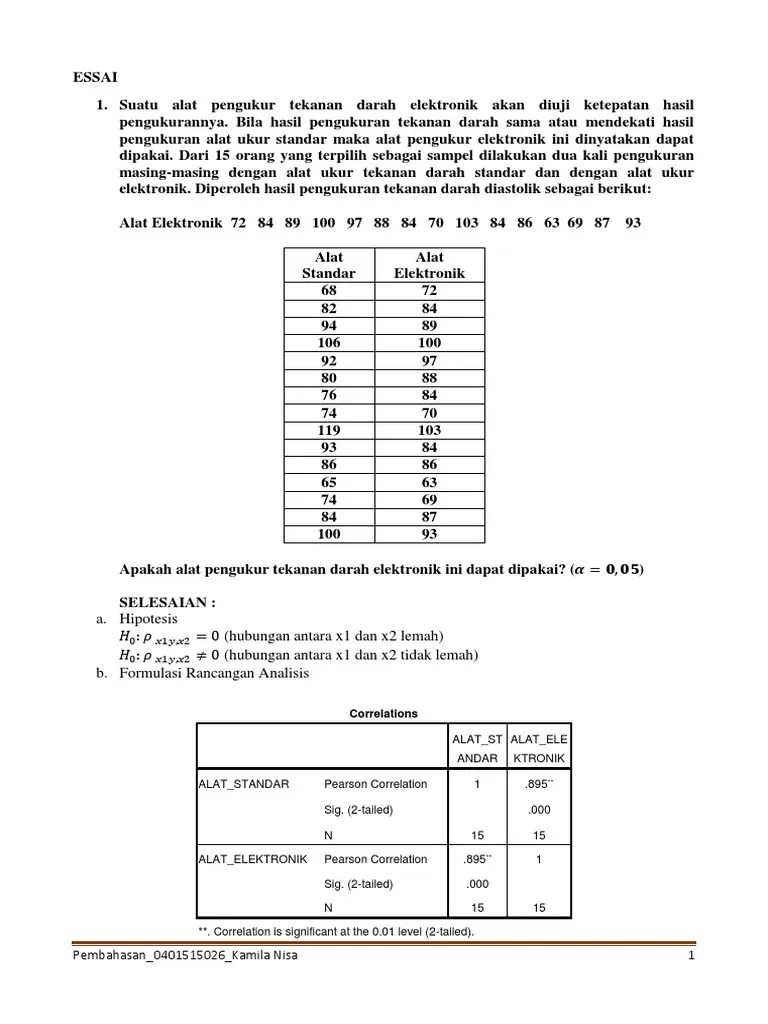 ESSAI

1. Suatu alat pengukur tekanan darah elektronik akan diuji ketepatan hasil pengukurannya. Bila hasil pengukuran tekanan darah sama atau mendekati hasil pengukuran alat ukur standar maka alat pengukur elektronik ini dinyatakan dapat dipakai. Dari 15 orang yang terpilih sebagai sampel dilakukan dua kali pengukuran masing-masing dengan alat ukur tekanan darah standar dan dengan alat ukur elektronik. Diperoleh hasil pengukuran tekanan darah diastolik sebagai berikut:

Alat Elektronik 72 84 89 100 97 88 84 70 103 84 86 63 69 87 93

| Alat Standar | Alat Elektronik |
|---|---|
| 68 | 72 |
| 82 | 84 |
| 94 | 89 |
| 106 | 100 |
| 92 | 97 |
| 80 | 88 |
| 76 | 84 |
| 74 | 70 |
| 119 | 103 |
| 93 | 84 |
| 86 | 86 |
| 65 | 63 |
| 74 | 69 |
| 84 | 87 |
| 100 | 93 |

Apakah alat pengukur tekanan darah elektronik ini dapat dipakai? ($\alpha = 0,05$)

SELESAIAN :
a. Hipotesis
$H_0: \rho_{x1y,x2} = 0$ (hubungan antara x1 dan x2 lemah)
$H_0: \rho_{x1y,x2} \neq 0$ (hubungan antara x1 dan x2 tidak lemah)
b. Formulasi Rancangan Analisis

Correlations

| | | ALAT_STANDAR | ALAT_ELEKTRONIK |
|---|---|---|---|
| ALAT_STANDAR | Pearson Correlation | 1 | .895** |
| | Sig. (2-tailed) | | .000 |
| | N | 15 | 15 |
| ALAT_ELEKTRONIK | Pearson Correlation | .895** | 1 |
| | Sig. (2-tailed) | .000 | |
| | N | 15 | 15 |

**. Correlation is significant at the 0.01 level (2-tailed).

Pembahasan_0401515026_Kamila Nisa 1